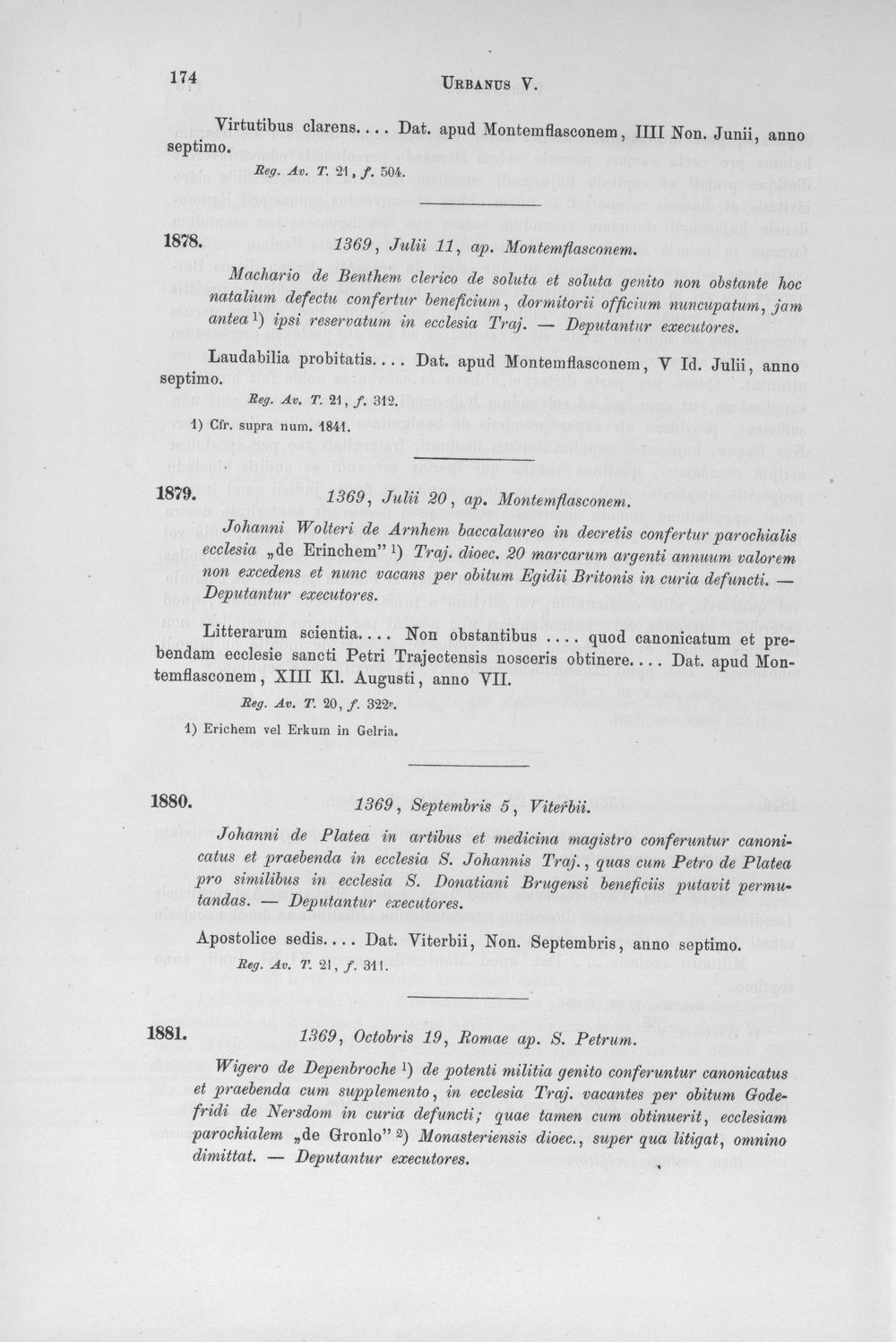 174 URBANUS V.

Virtutibus clarens.... Dat. apud Montemflasconem, IIII Non. Junii, anno septimo.

Reg. Av. T. 21, f. 504.

1878. 1369, Julii 11, ap. Montemflasconem.

Machario de Benthem clerico de soluta et soluta genito non obstante hoc natalium defectu confertur beneficium, dormitorii officium nuncupatum, jam antea $^{1}$) ipsi reservatum in ecclesia Traj. — Deputantur executores.

Laudabilia probitatis.... Dat. apud Montemflasconem, V Id. Julii, anno septimo.

Reg. Av. T. 21, f. 312.

1) Cfr. supra num. 1841.

1879. 1369, Julii 20, ap. Montemflasconem.

Johanni Wolteri de Arnhem baccalaureo in decretis confertur parochialis ecclesia „de Erinchem" $^{1}$) Traj. dioec. 20 marcarum argenti annuum valorem non excedens et nunc vacans per obitum Egidii Britonis in curia defuncti. — Deputantur executores.

Litterarum scientia.... Non obstantibus .... quod canonicatum et prebendam ecclesie sancti Petri Trajectensis nosceris obtinere.... Dat. apud Montemflasconem, XIII Kl. Augusti, anno VII.

Reg. Av. T. 20, f. 322r.

1) Erichem vel Erkum in Gelria.

1880. 1369, Septembris 5, Viterbii.

Johanni de Platea in artibus et medicina magistro conferuntur canonicatus et praebenda in ecclesia S. Johannis Traj., quas cum Petro de Platea pro similibus in ecclesia S. Donatiani Brugensi beneficiis putavit permutandas. — Deputantur executores.

Apostolice sedis.... Dat. Viterbii, Non. Septembris, anno septimo.

Reg. Av. T. 21, f. 311.

1881. 1369, Octobris 19, Romae ap. S. Petrum.

Wigero de Depenbroche $^{1}$) de potenti militia genito conferuntur canonicatus et praebenda cum supplemento, in ecclesia Traj. vacantes per obitum Godefridi de Nersdom in curia defuncti; quae tamen cum obtinuerit, ecclesiam parochialem „de Gronlo" $^{2}$) Monasteriensis dioec., super qua litigat, omnino dimittat. — Deputantur executores.